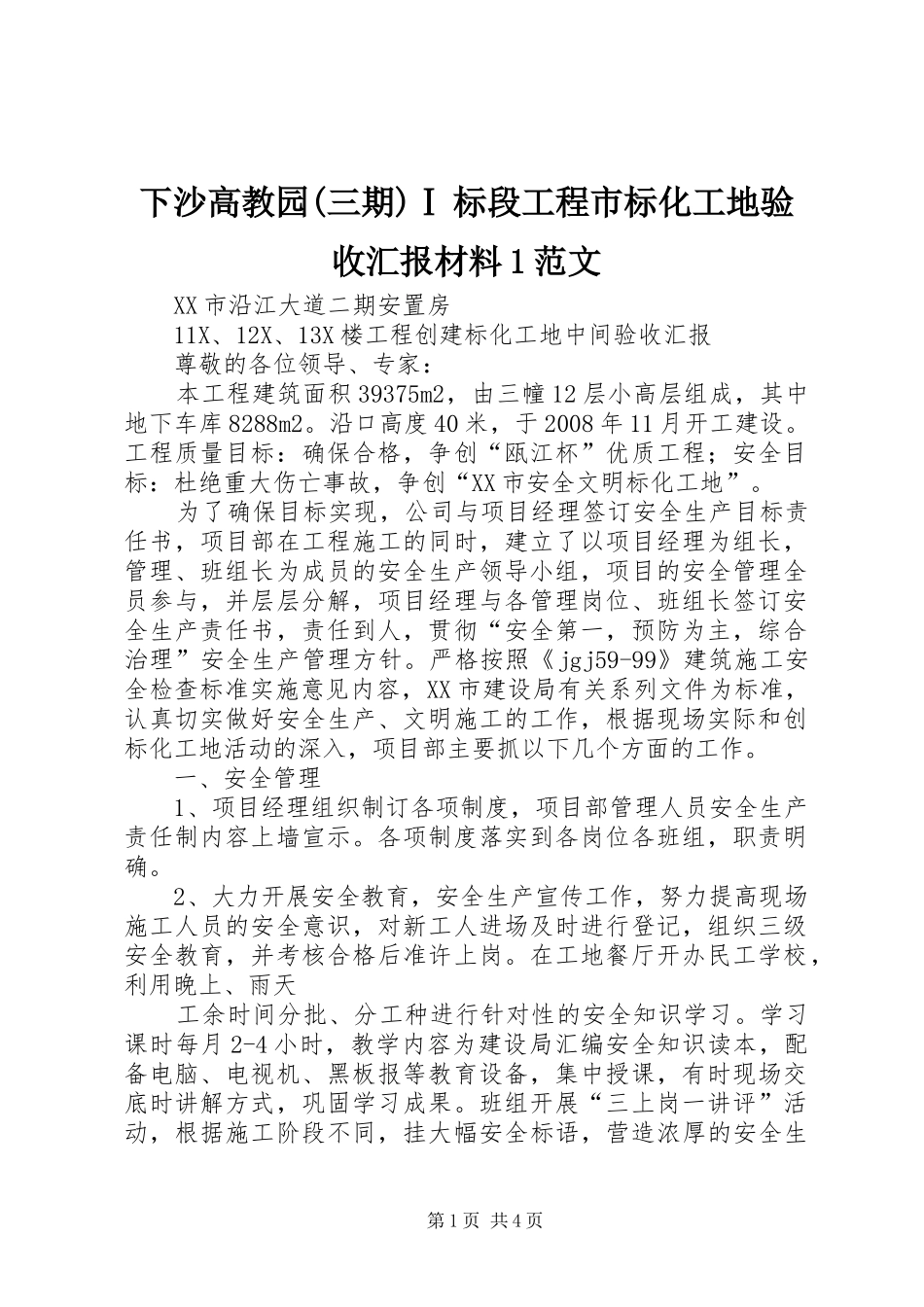 下沙高教园(三期)Ⅰ标段工程市标化工地验收汇报材料1范文

XX市沿江大道二期安置房

11X、12X、13X楼工程创建标化工地中间验收汇报

尊敬的各位领导、专家：

本工程建筑面积39375m2，由三幢12层小高层组成，其中地下车库8288m2。沿口高度40米，于2008年11月开工建设。工程质量目标：确保合格，争创“瓯江杯”优质工程；安全目标：杜绝重大伤亡事故，争创“XX市安全文明标化工地”。

为了确保目标实现，公司与项目经理签订安全生产目标责任书，项目部在工程施工的同时，建立了以项目经理为组长，管理、班组长为成员的安全生产领导小组，项目的安全管理全员参与，并层层分解，项目经理与各管理岗位、班组长签订安全生产责任书，责任到人，贯彻“安全第一，预防为主，综合治理”安全生产管理方针。严格按照《jgj59-99》建筑施工安全检查标准实施意见内容，XX市建设局有关系列文件为标准，认真切实做好安全生产、文明施工的工作，根据现场实际和创标化工地活动的深入，项目部主要抓以下几个方面的工作。

一、安全管理

1、项目经理组织制订各项制度，项目部管理人员安全生产责任制内容上墙宣示。各项制度落实到各岗位各班组，职责明确。

2、大力开展安全教育，安全生产宣传工作，努力提高现场施工人员的安全意识，对新工人进场及时进行登记，组织三级安全教育，并考核合格后准许上岗。在工地餐厅开办民工学校，利用晚上、雨天

工余时间分批、分工种进行针对性的安全知识学习。学习课时每月2-4小时，教学内容为建设局汇编安全知识读本，配备电脑、电视机、黑板报等教育设备，集中授课，有时现场交底时讲解方式，巩固学习成果。班组开展“三上岗一讲评”活动，根据施工阶段不同，挂大幅安全标语，营造浓厚的安全生

第1页 共4页